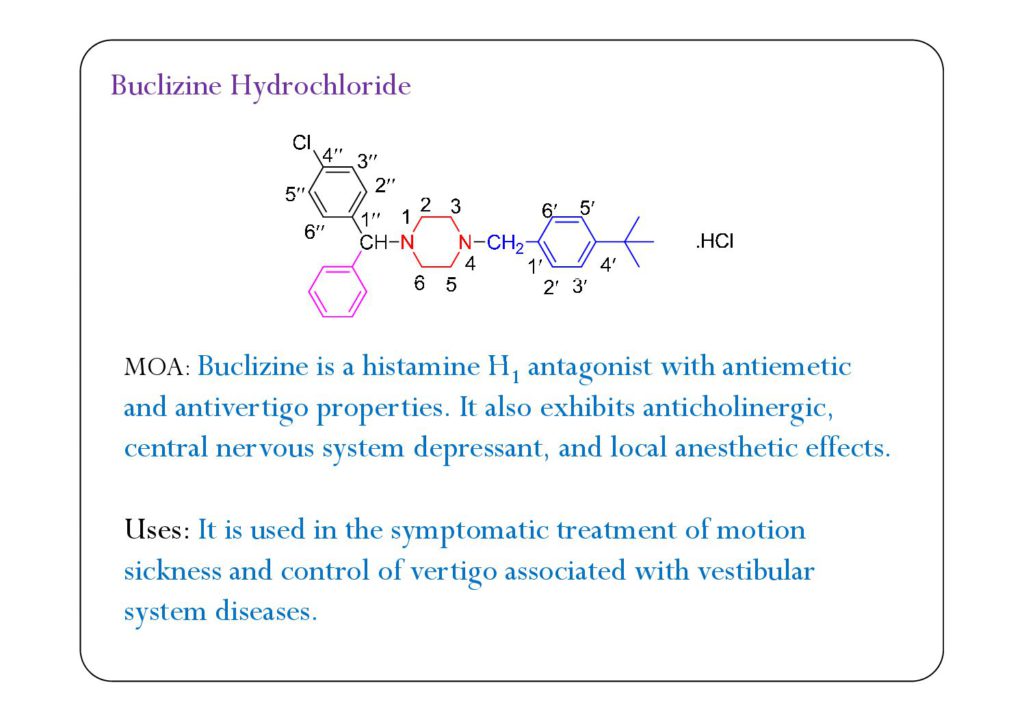 Buclizine Hydrochloride

Cl
4''
3''
2''
5''
6''
1''
CH
N
1
2
3
N
4
5
6
$CH_2$
6'
5'
1'
4'
2'
3'
.HCl

MOA: Buclizine is a histamine $H_1$ antagonist with antiemetic and antivertigo properties. It also exhibits anticholinergic, central nervous system depressant, and local anesthetic effects.

Uses: It is used in the symptomatic treatment of motion sickness and control of vertigo associated with vestibular system diseases.